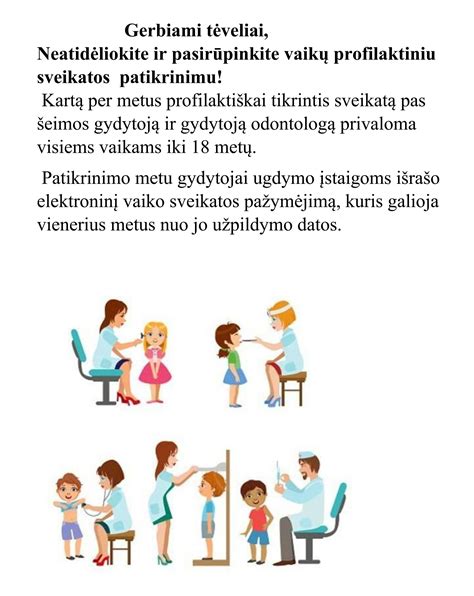 Gerbiami tėveliai,
Neatidėliokite ir pasirūpinkite vaikų profilaktiniu sveikatos patikrinimu!

Kartą per metus profilaktiškai tikrintis sveikatą pas šeimos gydytoją ir gydytoją odontologą privaloma visiems vaikams iki 18 metų.

Patikrinimo metu gydytojai ugdymo įstaigoms išrašo elektroninį vaiko sveikatos pažymėjimą, kuris galioja vienerius metus nuo jo užpildymo datos.